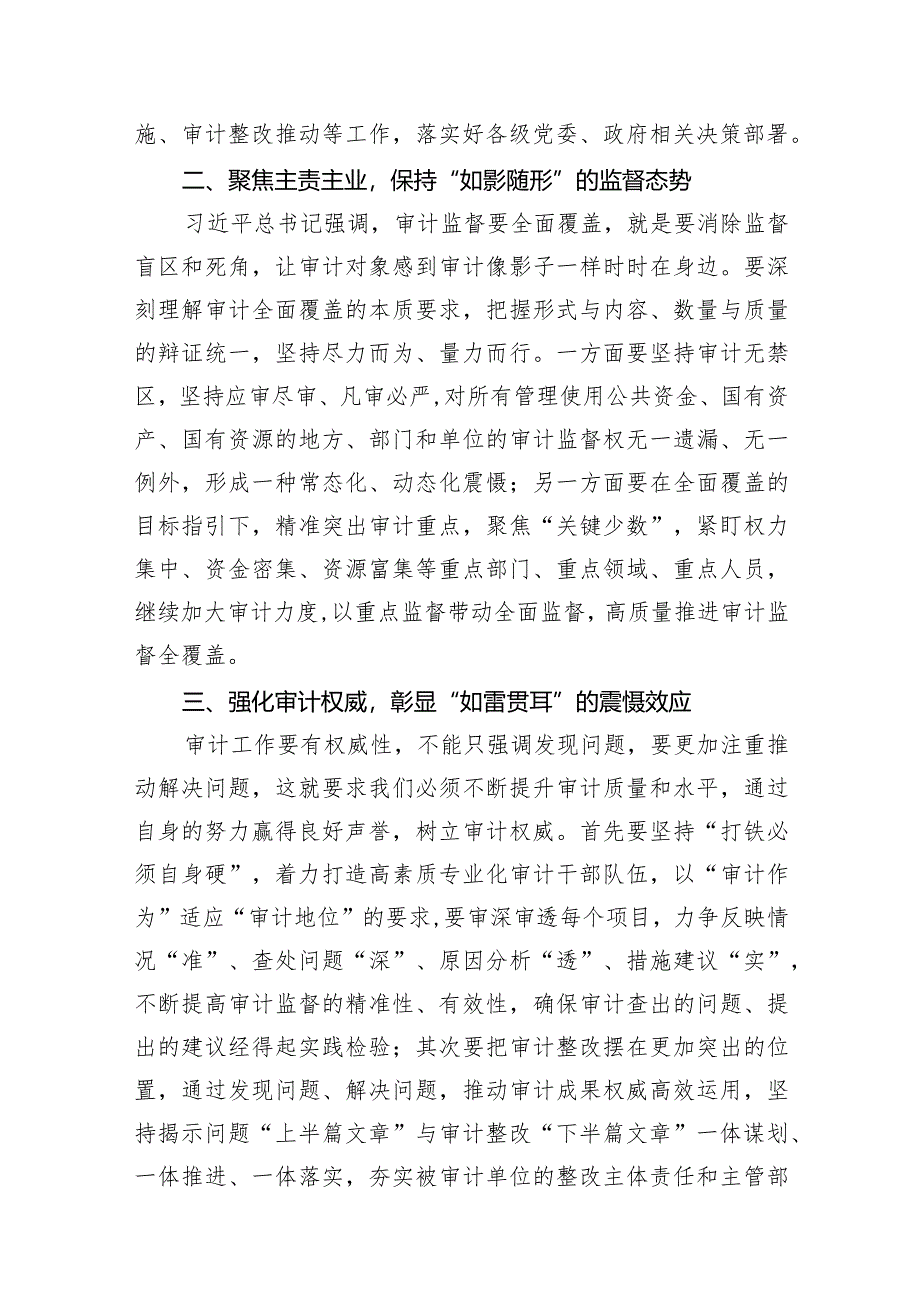 施、审计整改推动等工作，落实好各级党委、政府相关决策部署。

二、聚焦主责主业，保持“如影随形”的监督态势

习近平总书记强调，审计监督要全面覆盖，就是要消除监督盲区和死角，让审计对象感到审计像影子一样时时在身边。要深刻理解审计全面覆盖的本质要求，把握形式与内容、数量与质量的辩证统一，坚持尽力而为、量力而行。一方面要坚持审计无禁区，坚持应审尽审、凡审必严，对所有管理使用公共资金、国有资产、国有资源的地方、部门和单位的审计监督权无一遗漏、无一例外，形成一种常态化、动态化震慑；另一方面要在全面覆盖的目标指引下，精准突出审计重点，聚焦“关键少数”，紧盯权力集中、资金密集、资源富集等重点部门、重点领域、重点人员，继续加大审计力度，以重点监督带动全面监督，高质量推进审计监督全覆盖。

三、强化审计权威，彰显“如雷贯耳”的震慑效应

审计工作要有权威性，不能只强调发现问题，要更加注重推动解决问题，这就要求我们必须不断提升审计质量和水平，通过自身的努力赢得良好声誉，树立审计权威。首先要坚持“打铁必须自身硬”，着力打造高素质专业化审计干部队伍，以“审计作为”适应“审计地位”的要求，要审深审透每个项目，力争反映情况“准”、查处问题“深”、原因分析“透”、措施建议“实”，不断提高审计监督的精准性、有效性，确保审计查出的问题、提出的建议经得起实践检验；其次要把审计整改摆在更加突出的位置，通过发现问题、解决问题，推动审计成果权威高效运用，坚持揭示问题“上半篇文章”与审计整改“下半篇文章”一体谋划、一体推进、一体落实，夯实被审计单位的整改主体责任和主管部